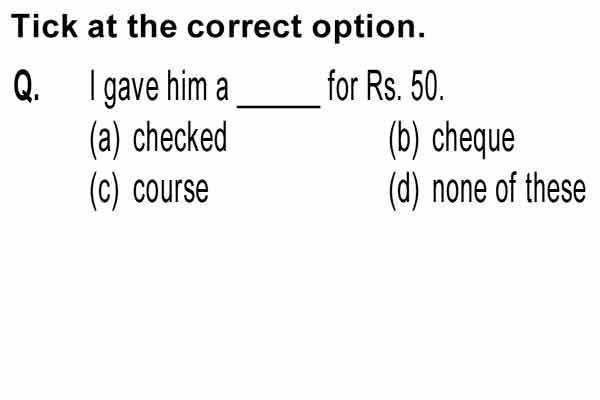 Tick at the correct option.

Q. I gave him a _____ for Rs. 50.

(a) checked
(b) cheque
(c) course
(d) none of these